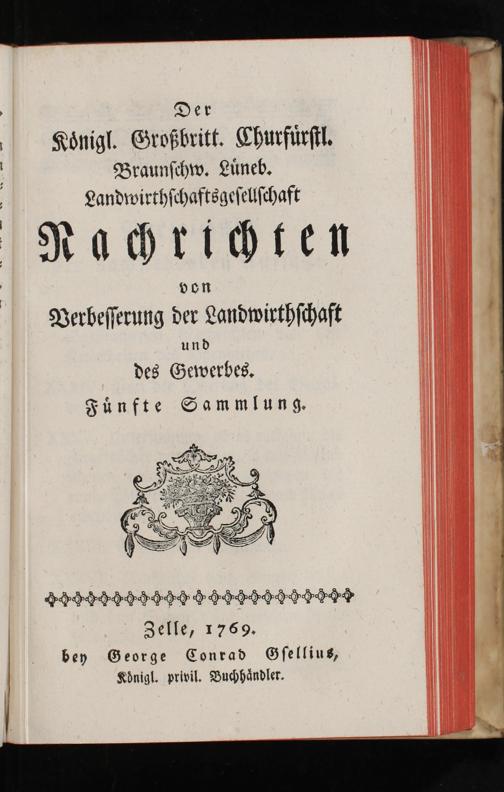 Der
Königl. Großbritt. Churfürstl.
Braunschw. Lüneb.
Landwirthschaftsgesellschaft
Nachrichten
von
Verbesserung der Landwirthschaft
und
des Gewerbes.
Fünfte Sammlung.

Zelle, 1769.
bey George Conrad Gsellius,
Königl. privil. Buchhändler.